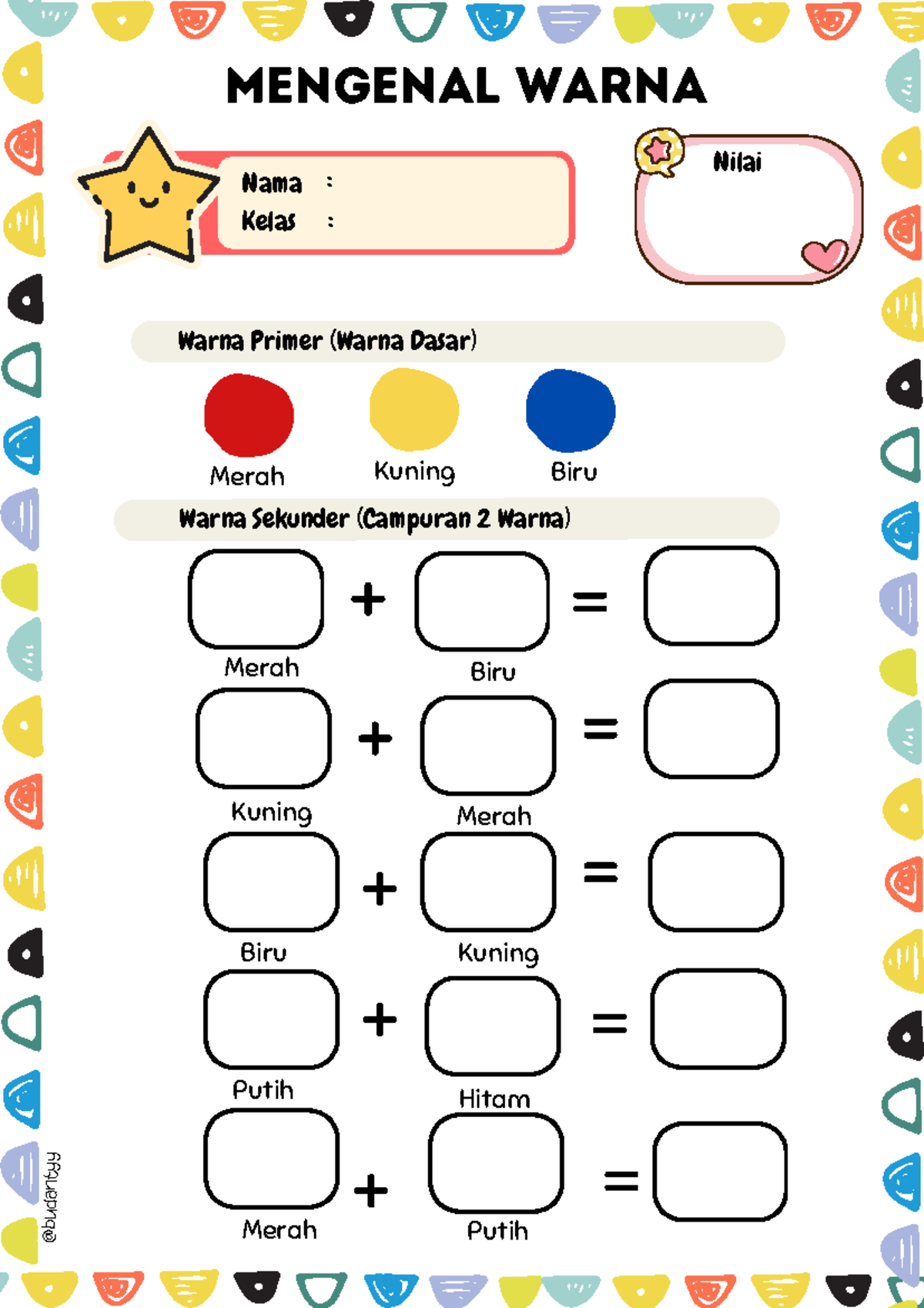 MENGENAL WARNA

Nama :
Kelas :

Nilai

Warna Primer (Warna Dasar)

Merah Kuning Biru

Warna Sekunder (Campuran 2 Warna)

+ =
Merah Biru

+ =
Kuning Merah

+ =
Biru Kuning

+ =
Putih Hitam

+ =
Merah Putih

@budantyy